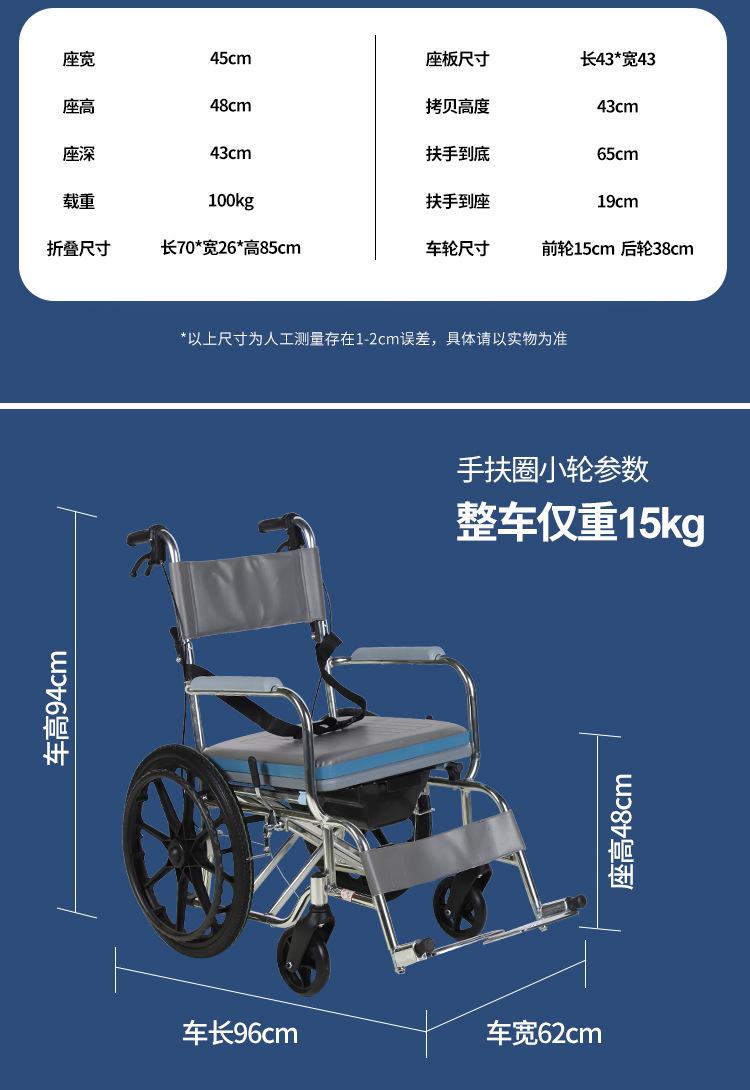 座宽 45cm
座高 48cm
座深 43cm
载重 100kg
折叠尺寸 长70*宽26*高85cm

座板尺寸 长43*宽43
拷贝高度 43cm
扶手到底 65cm
扶手到座 19cm
车轮尺寸 前轮15cm 后轮38cm

*以上尺寸为人工测量存在1-2cm误差，具体请以实物为准

手扶圈小轮参数

整车仅重15kg

车高94cm

座高48cm

车长96cm

车宽62cm